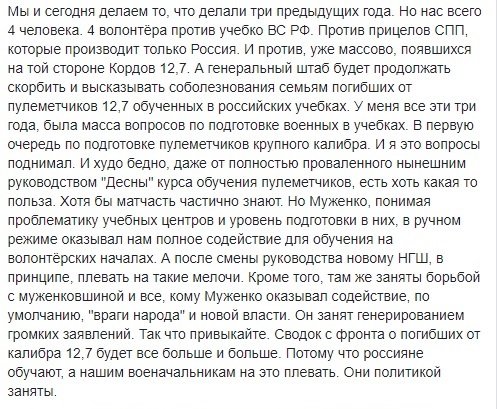 Мы и сегодня делаем то, что делали три предыдущих года. Но нас всего 4 человека. 4 волонтёра против учебко ВС РФ. Против прицелов СПП, которые производит только Россия. И против, уже массово, появшихся на той стороне Кордов 12,7. А генеральный штаб будет продолжать скорбить и высказывать соболезнования семьям погибших от пулеметчиков 12,7 обученных в российских учебках. У меня все эти три года, была масса вопросов по подготовке военных в учебках. В первую очередь по подготовке пулеметчиков крупного калибра. И я это вопросы поднимал. И худо бедно, даже от полностью проваленного нынешним руководством "Десны" курса обучения пулеметчиков, есть хоть какая то польза. Хотя бы матчасть частично знают. Но Муженко, понимая проблематику учебных центров и уровень подготовки в них, в ручном режиме оказывал нам полное содействие для обучения на волонтёрских началах. А после смены руководства новому НГШ, в принципе, плевать на такие мелочи. Кроме того, там же заняты борьбой с муженковшиной и все, кому Муженко оказывал содействие, по умолчанию, "враги народа" и новой власти. Он занят генерированием громких заявлений. Так что привыкайте. Сводок с фронта о погибших от калибра 12,7 будет все больше и больше. Потому что россияне обучают, а нашим военачальникам на это плевать. Они политикой заняты.